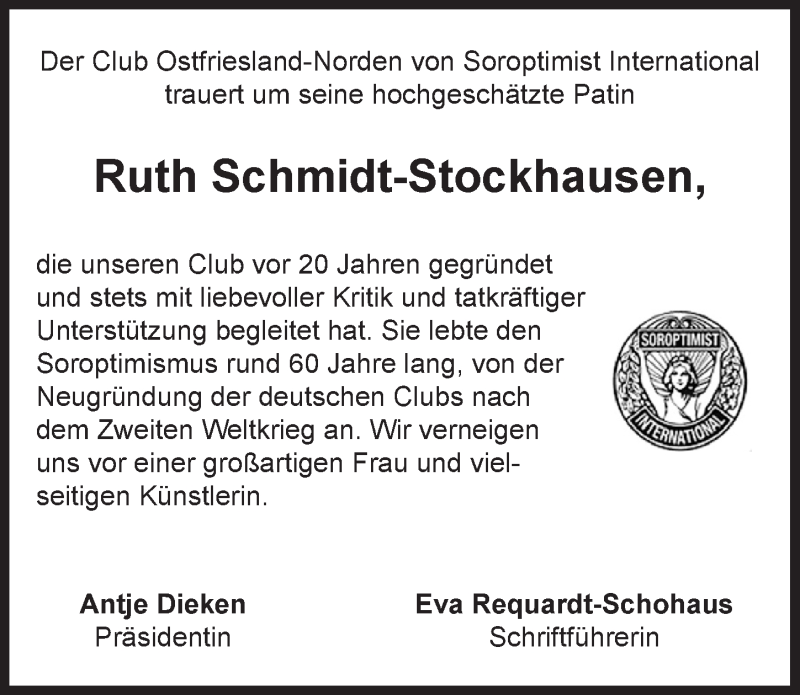 Der Club Ostfriesland-Norden von Soroptimist International trauert um seine hochgeschätzte Patin

Ruth Schmidt-Stockhausen,

die unseren Club vor 20 Jahren gegründet und stets mit liebevoller Kritik und tatkräftiger Unterstützung begleitet hat. Sie lebte den Soroptimismus rund 60 Jahre lang, von der Neugründung der deutschen Clubs nach dem Zweiten Weltkrieg an. Wir verneigen uns vor einer großartigen Frau und vielseitigen Künstlerin.

SOROPTIMIST INTERNATIONAL

Antje Dieken
Präsidentin

Eva Requardt-Schohaus
Schriftführerin